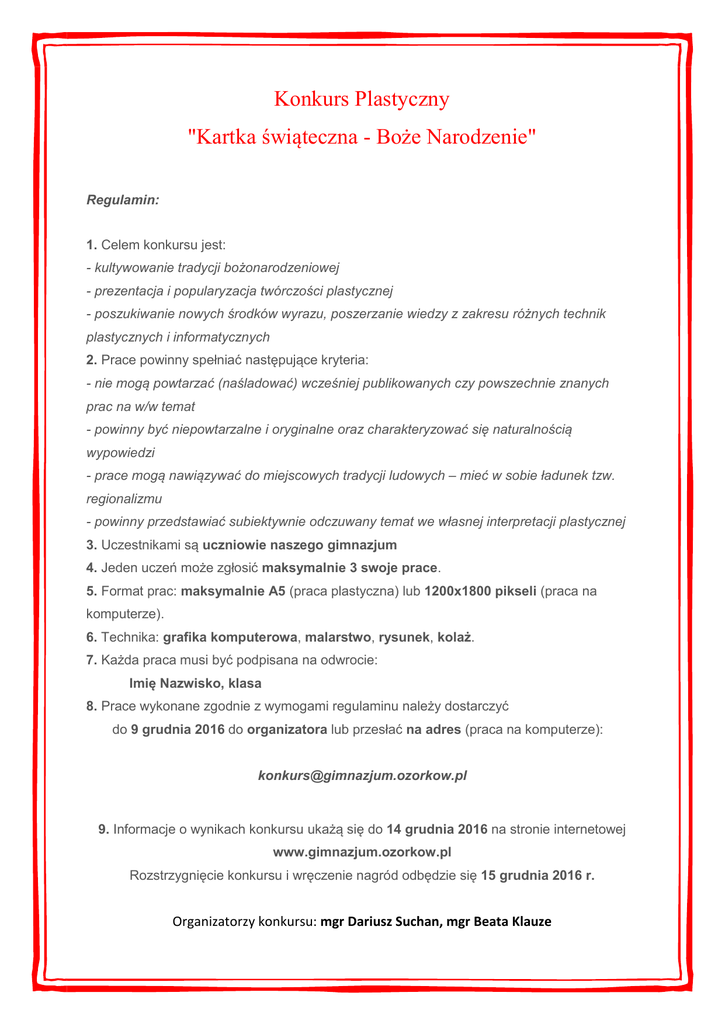 Konkurs Plastyczny

"Kartka świąteczna - Boże Narodzenie"

Regulamin:

1. Celem konkursu jest:
- kultywowanie tradycji bożonarodzeniowej
- prezentacja i popularyzacja twórczości plastycznej
- poszukiwanie nowych środków wyrazu, poszerzanie wiedzy z zakresu różnych technik plastycznych i informatycznych
2. Prace powinny spełniać następujące kryteria:
- nie mogą powtarzać (naśladować) wcześniej publikowanych czy powszechnie znanych prac na w/w temat
- powinny być niepowtarzalne i oryginalne oraz charakteryzować się naturalnością wypowiedzi
- prace mogą nawiązywać do miejscowych tradycji ludowych – mieć w sobie ładunek tzw. regionalizmu
- powinny przedstawiać subiektywnie odczuwany temat we własnej interpretacji plastycznej
3. Uczestnikami są uczniowie naszego gimnazjum
4. Jeden uczeń może zgłosić maksymalnie 3 swoje prace.
5. Format prac: maksymalnie A5 (praca plastyczna) lub 1200x1800 pikseli (praca na komputerze).
6. Technika: grafika komputerowa, malarstwo, rysunek, kolaż.
7. Każda praca musi być podpisana na odwrocie:
Imię Nazwisko, klasa
8. Prace wykonane zgodnie z wymogami regulaminu należy dostarczyć do 9 grudnia 2016 do organizatora lub przesłać na adres (praca na komputerze):

konkurs@gimnazjum.ozorkow.pl

9. Informacje o wynikach konkursu ukażą się do 14 grudnia 2016 na stronie internetowej www.gimnazjum.ozorkow.pl
Rozstrzygnięcie konkursu i wręczenie nagród odbędzie się 15 grudnia 2016 r.

Organizatorzy konkursu: mgr Dariusz Suchan, mgr Beata Klauze